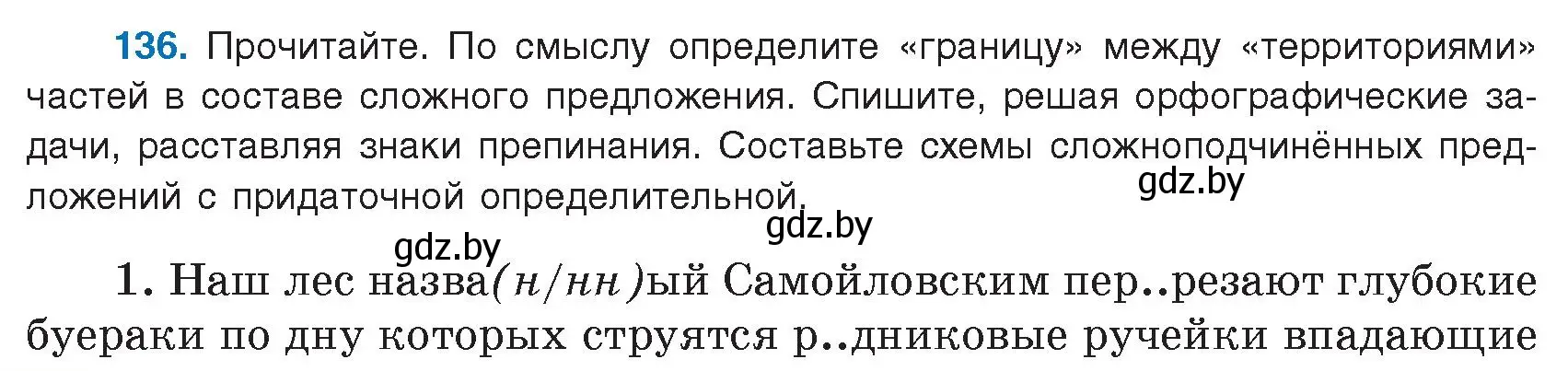 136. Прочитайте. По смыслу определите «границу» между «территориями» частей в составе сложного предложения. Спишите, решая орфографические задачи, расставляя знаки препинания. Составьте схемы сложноподчинённых предложений с придаточной определительной.

gdz.by

gdz.by

gdz.by

1. Наш лес назва(н/нн)ый Самойловским пер..резают глубокие буераки по дну которых струятся р..дниковые ручейки впадающие